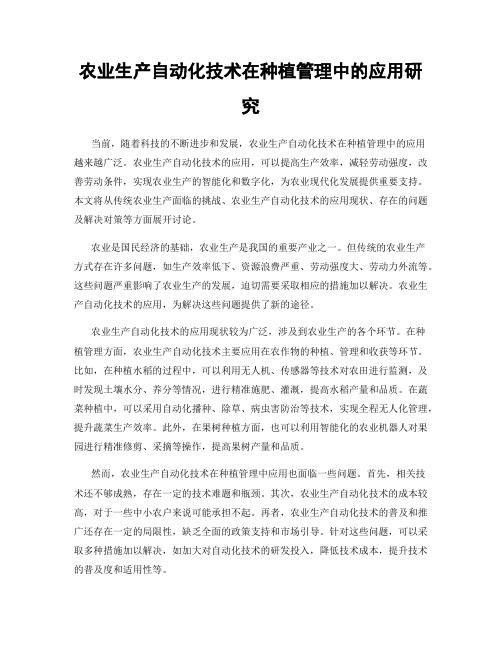 农业生产自动化技术在种植管理中的应用研究

当前，随着科技的不断进步和发展，农业生产自动化技术在种植管理中的应用越来越广泛。农业生产自动化技术的应用，可以提高生产效率，减轻劳动强度，改善劳动条件，实现农业生产的智能化和数字化，为农业现代化发展提供重要支持。本文将从传统农业生产面临的挑战、农业生产自动化技术的应用现状、存在的问题及解决对策等方面展开讨论。

农业是国民经济的基础，农业生产是我国的重要产业之一。但传统的农业生产方式存在许多问题，如生产效率低下、资源浪费严重、劳动强度大、劳动力外流等。这些问题严重影响了农业生产的发展，迫切需要采取相应的措施加以解决。农业生产自动化技术的应用，为解决这些问题提供了新的途径。

农业生产自动化技术的应用现状较为广泛，涉及到农业生产的各个环节。在种植管理方面，农业生产自动化技术主要应用在农作物的种植、管理和收获等环节。比如，在种植水稻的过程中，可以利用无人机、传感器等技术对农田进行监测，及时发现土壤水分、养分等情况，进行精准施肥、灌溉，提高水稻产量和品质。在蔬菜种植中，可以采用自动化播种、除草、病虫害防治等技术，实现全程无人化管理，提升蔬菜生产效率。此外，在果树种植方面，也可以利用智能化的农业机器人对果园进行精准修剪、采摘等操作，提高果树产量和品质。

然而，农业生产自动化技术在种植管理中应用也面临一些问题。首先，相关技术还不够成熟，存在一定的技术难题和瓶颈。其次，农业生产自动化技术的成本较高，对于一些中小农户来说可能承担不起。再者，农业生产自动化技术的普及和推广还存在一定的局限性，缺乏全面的政策支持和市场引导。针对这些问题，可以采取多种措施加以解决，如加大对自动化技术的研发投入，降低技术成本，提升技术的普及度和适用性等。